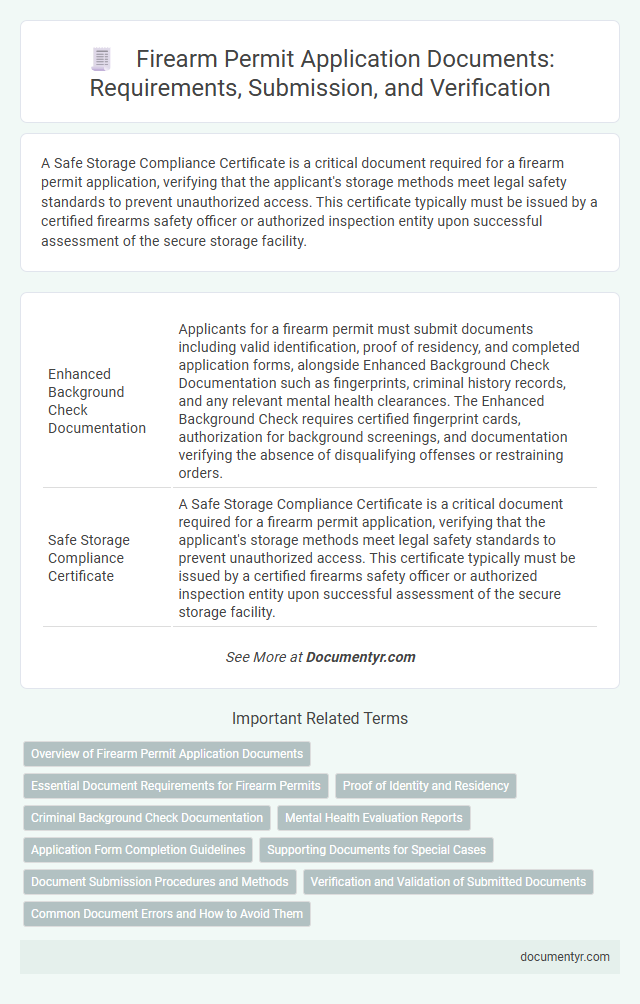 Firearm Permit Application Documents: Requirements, Submission, and Verification

A Safe Storage Compliance Certificate is a critical document required for a firearm permit application, verifying that the applicant's storage methods meet legal safety standards to prevent unauthorized access. This certificate typically must be issued by a certified firearms safety officer or authorized inspection entity upon successful assessment of the secure storage facility.

| | |
|---|---|
| Enhanced Background Check Documentation | Applicants for a firearm permit must submit documents including valid identification, proof of residency, and completed application forms, alongside Enhanced Background Check Documentation such as fingerprints, criminal history records, and any relevant mental health clearances. The Enhanced Background Check requires certified fingerprint cards, authorization for background screenings, and documentation verifying the absence of disqualifying offenses or restraining orders. |
| Safe Storage Compliance Certificate | A Safe Storage Compliance Certificate is a critical document required for a firearm permit application, verifying that the applicant's storage methods meet legal safety standards to prevent unauthorized access. This certificate typically must be issued by a certified firearms safety officer or authorized inspection entity upon successful assessment of the secure storage facility. |

See More at Documentyr.com

Important Related Terms

Overview of Firearm Permit Application Documents

Essential Document Requirements for Firearm Permits

Proof of Identity and Residency

Criminal Background Check Documentation

Mental Health Evaluation Reports

Application Form Completion Guidelines

Supporting Documents for Special Cases

Document Submission Procedures and Methods

Verification and Validation of Submitted Documents

Common Document Errors and How to Avoid Them

documentyr.com